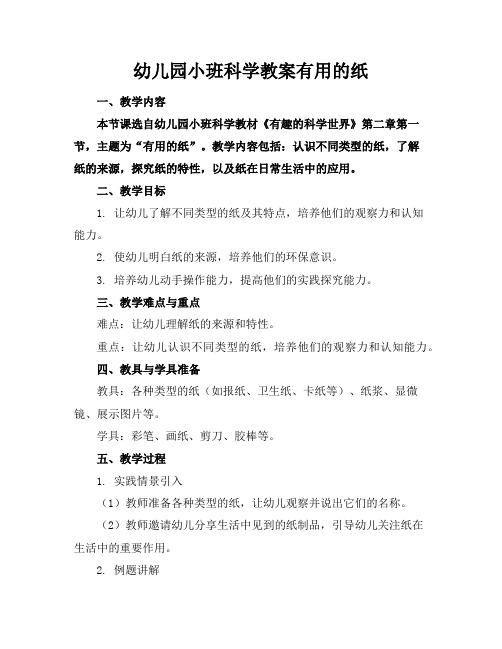 幼儿园小班科学教案有用的纸

一、教学内容

本节课选自幼儿园小班科学教材《有趣的科学世界》第二章第一节，主题为“有用的纸”。教学内容包括：认识不同类型的纸，了解纸的来源，探究纸的特性，以及纸在日常生活中的应用。

二、教学目标

1. 让幼儿了解不同类型的纸及其特点，培养他们的观察力和认知能力。

2. 使幼儿明白纸的来源，培养他们的环保意识。

3. 培养幼儿动手操作能力，提高他们的实践探究能力。

三、教学难点与重点

难点：让幼儿理解纸的来源和特性。

重点：让幼儿认识不同类型的纸，培养他们的观察力和认知能力。

四、教具与学具准备

教具：各种类型的纸（如报纸、卫生纸、卡纸等）、纸浆、显微镜、展示图片等。

学具：彩笔、画纸、剪刀、胶棒等。

五、教学过程

1. 实践情景引入

（1）教师准备各种类型的纸，让幼儿观察并说出它们的名称。

（2）教师邀请幼儿分享生活中见到的纸制品，引导幼儿关注纸在生活中的重要作用。

2. 例题讲解